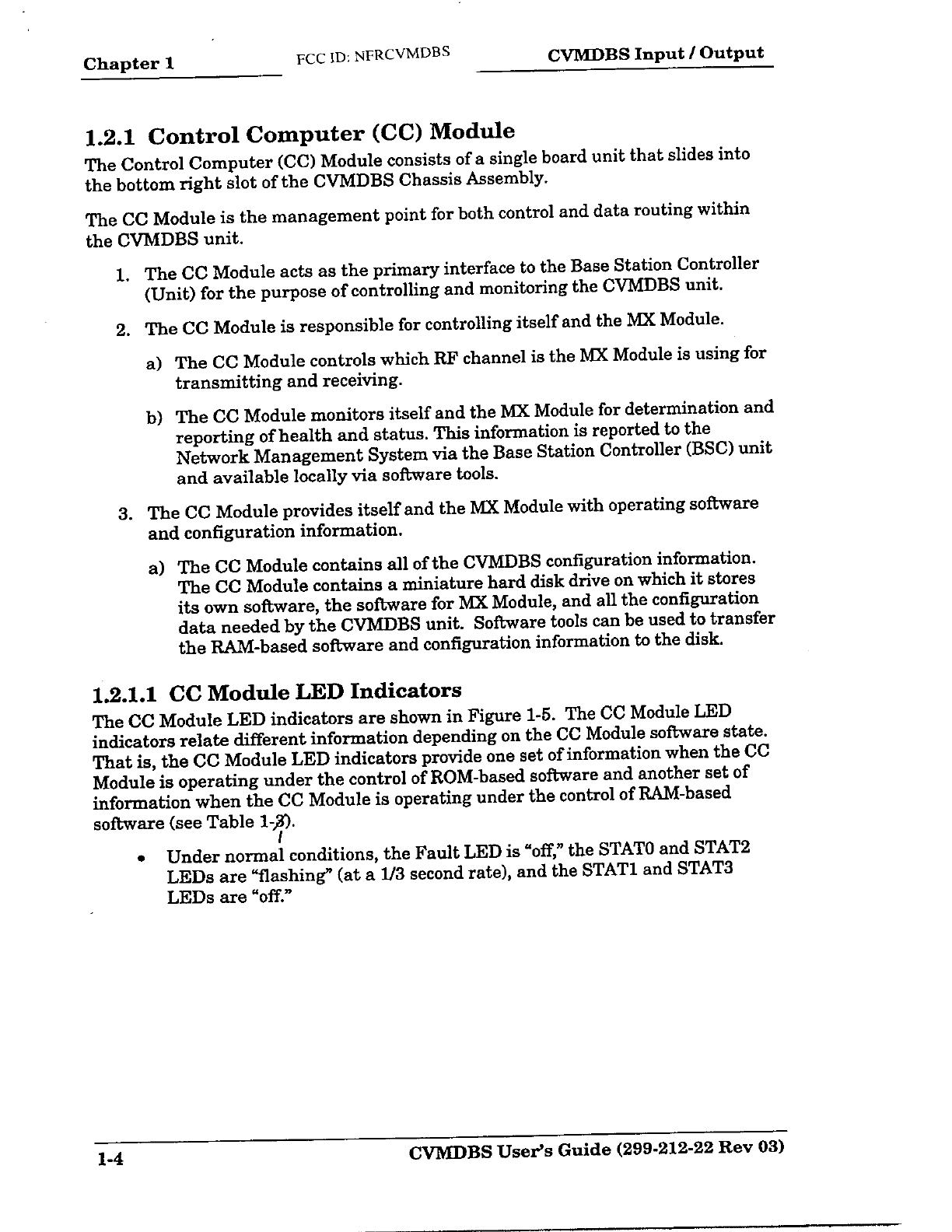 Chapter 1

FCC ID: NFRCVMDBS

CVMDBS Input / Output

1.2.1 Control Computer (CC) Module

The Control Computer (CC) Module consists of a single board unit that slides into the bottom right slot of the CVMDBS Chassis Assembly.

The CC Module is the management point for both control and data routing within the CVMDBS unit.

1. The CC Module acts as the primary interface to the Base Station Controller (Unit) for the purpose of controlling and monitoring the CVMDBS unit.

2. The CC Module is responsible for controlling itself and the MX Module.

a) The CC Module controls which RF channel is the MX Module is using for transmitting and receiving.

b) The CC Module monitors itself and the MX Module for determination and reporting of health and status. This information is reported to the Network Management System via the Base Station Controller (BSC) unit and available locally via software tools.

3. The CC Module provides itself and the MX Module with operating software and configuration information.

a) The CC Module contains all of the CVMDBS configuration information. The CC Module contains a miniature hard disk drive on which it stores its own software, the software for MX Module, and all the configuration data needed by the CVMDBS unit. Software tools can be used to transfer the RAM-based software and configuration information to the disk.

1.2.1.1 CC Module LED Indicators

The CC Module LED indicators are shown in Figure 1-5. The CC Module LED indicators relate different information depending on the CC Module software state. That is, the CC Module LED indicators provide one set of information when the CC Module is operating under the control of ROM-based software and another set of information when the CC Module is operating under the control of RAM-based software (see Table 1-3).
1

• Under normal conditions, the Fault LED is "off," the STAT0 and STAT2 LEDs are "flashing" (at a 1/3 second rate), and the STAT1 and STAT3 LEDs are "off."

1-4

CVMDBS User's Guide (299-212-22 Rev 03)